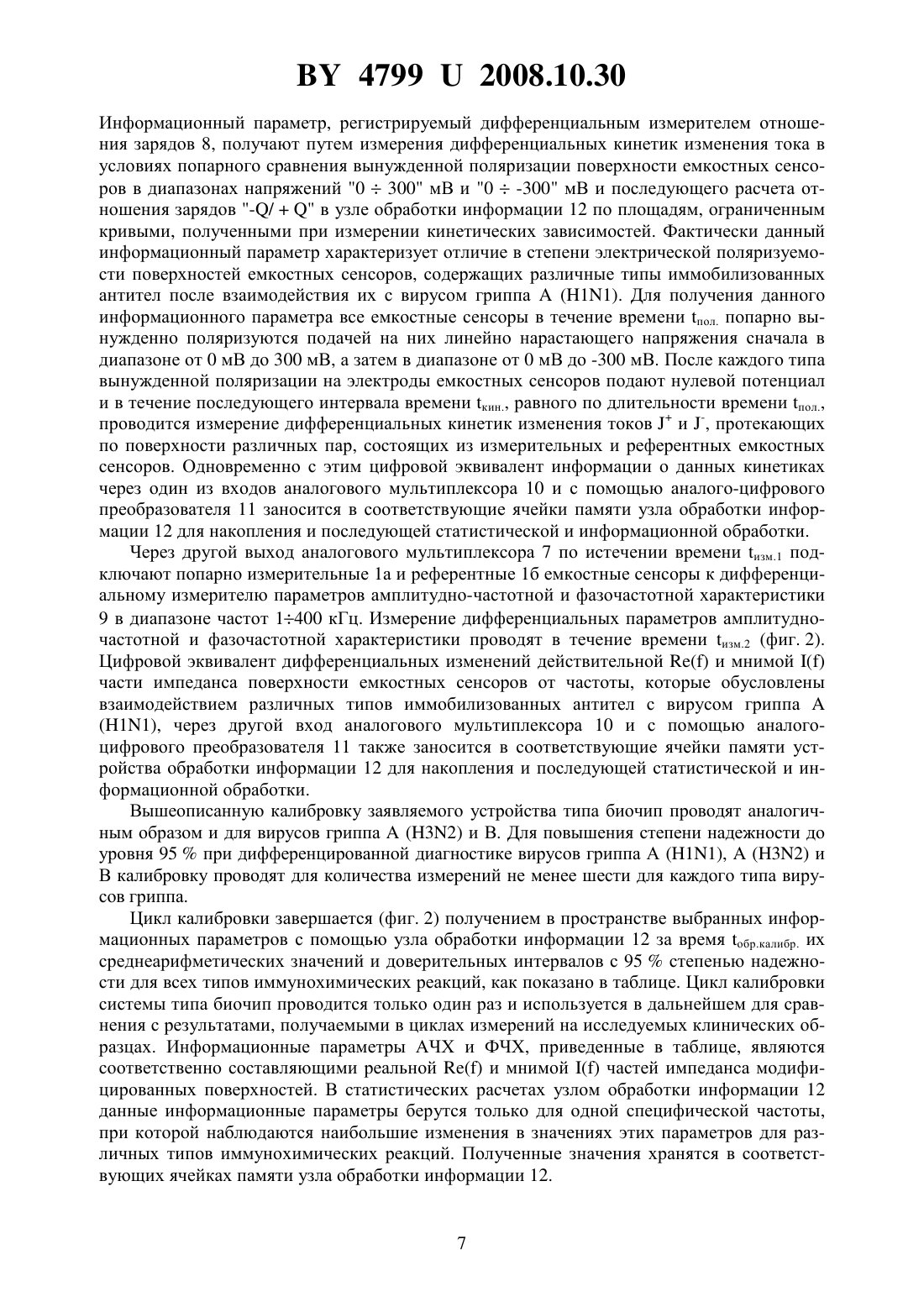 BY 4799 U 2008.10.30

Информационный параметр, регистрируемый дифференциальным измерителем отношения зарядов 8, получают путем измерения дифференциальных кинетик изменения тока в условиях попарного сравнения вынужденной поляризации поверхности емкостных сенсоров в диапазонах напряжений "0 ÷ 300" мВ и "0 ÷ -300" мВ и последующего расчета отношения зарядов "-Q/ + Q" в узле обработки информации 12 по площадям, ограниченным кривыми, полученными при измерении кинетических зависимостей. Фактически данный информационный параметр характеризует отличие в степени электрической поляризуемости поверхностей емкостных сенсоров, содержащих различные типы иммобилизованных антител после взаимодействия их с вирусом гриппа А (H1N1). Для получения данного информационного параметра все емкостные сенсоры в течение времени $t_{пол.}$ попарно вынужденно поляризуются подачей на них линейно нарастающего напряжения сначала в диапазоне от 0 мВ до 300 мВ, а затем в диапазоне от 0 мВ до -300 мВ. После каждого типа вынужденной поляризации на электроды емкостных сенсоров подают нулевой потенциал и в течение последующего интервала времени $t_{кин.}$, равного по длительности времени $t_{пол.}$, проводится измерение дифференциальных кинетик изменения токов $J^+$ и $J^-$, протекающих по поверхности различных пар, состоящих из измерительных и референтных емкостных сенсоров. Одновременно с этим цифровой эквивалент информации о данных кинетиках через один из входов аналогового мультиплексора 10 и с помощью аналого-цифрового преобразователя 11 заносится в соответствующие ячейки памяти узла обработки информации 12 для накопления и последующей статистической и информационной обработки.

Через другой выход аналогового мультиплексора 7 по истечении времени $t_{изм.1}$ подключают попарно измерительные 1а и референтные 1б емкостные сенсоры к дифференциальному измерителю параметров амплитудно-частотной и фазочастотной характеристики 9 в диапазоне частот 1÷400 кГц. Измерение дифференциальных параметров амплитудно-частотной и фазочастотной характеристики проводят в течение времени $t_{изм.2}$ (фиг. 2). Цифровой эквивалент дифференциальных изменений действительной Re(f) и мнимой I(f) части импеданса поверхности емкостных сенсоров от частоты, которые обусловлены взаимодействием различных типов иммобилизованных антител с вирусом гриппа А (H1N1), через другой вход аналогового мультиплексора 10 и с помощью аналого-цифрового преобразователя 11 также заносится в соответствующие ячейки памяти устройства обработки информации 12 для накопления и последующей статистической и информационной обработки.

Вышеописанную калибровку заявляемого устройства типа биочип проводят аналогичным образом и для вирусов гриппа А (H3N2) и В. Для повышения степени надежности до уровня 95 % при дифференцированной диагностике вирусов гриппа А (H1N1), А (H3N2) и В калибровку проводят для количества измерений не менее шести для каждого типа вирусов гриппа.

Цикл калибровки завершается (фиг. 2) получением в пространстве выбранных информационных параметров с помощью узла обработки информации 12 за время $t_{обр.калибр.}$ их среднеарифметических значений и доверительных интервалов с 95 % степенью надежности для всех типов иммунохимических реакций, как показано в таблице. Цикл калибровки системы типа биочип проводится только один раз и используется в дальнейшем для сравнения с результатами, получаемыми в циклах измерений на исследуемых клинических образцах. Информационные параметры АЧХ и ФЧХ, приведенные в таблице, являются соответственно составляющими реальной Re(f) и мнимой I(f) частей импеданса модифицированных поверхностей. В статистических расчетах узлом обработки информации 12 данные информационные параметры берутся только для одной специфической частоты, при которой наблюдаются наибольшие изменения в значениях этих параметров для различных типов иммунохимических реакций. Полученные значения хранятся в соответствующих ячейках памяти узла обработки информации 12.

7